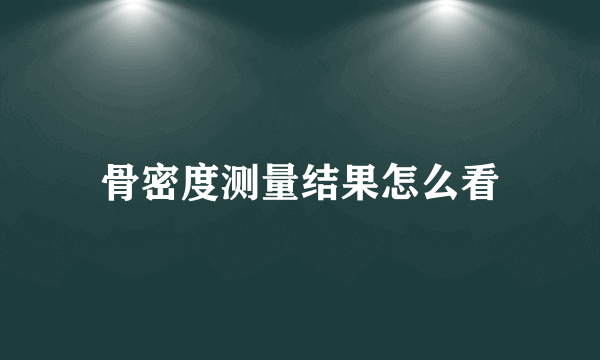 骨密度测量结果怎么看